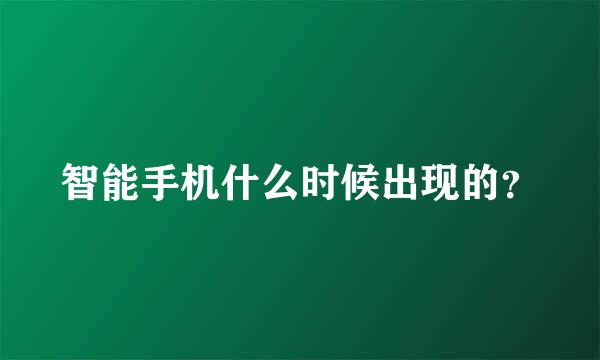 智能手机什么时候出现的?